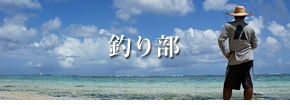 釣り部